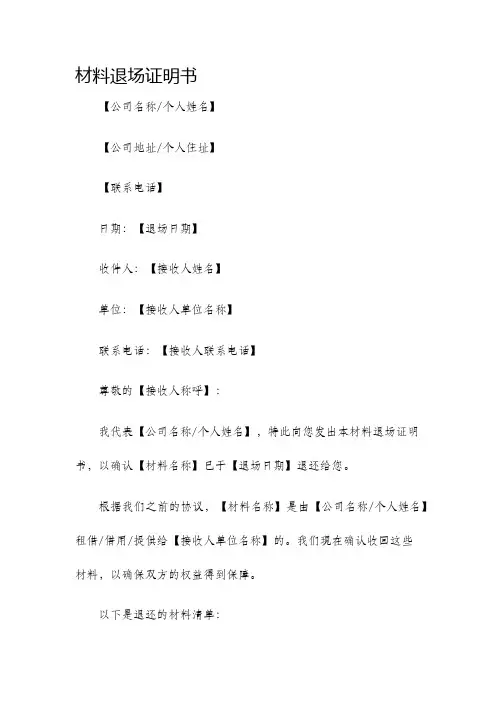 材料退场证明书

【公司名称/个人姓名】

【公司地址/个人住址】

【联系电话】

日期：【退场日期】

收件人：【接收人姓名】

单位：【接收人单位名称】

联系电话：【接收人联系电话】

尊敬的【接收人称呼】：

我代表【公司名称/个人姓名】，特此向您发出本材料退场证明书，以确认【材料名称】已于【退场日期】退还给您。

根据我们之前的协议，【材料名称】是由【公司名称/个人姓名】租借/借用/提供给【接收人单位名称】的。我们现在确认收回这些材料，以确保双方的权益得到保障。

以下是退还的材料清单：